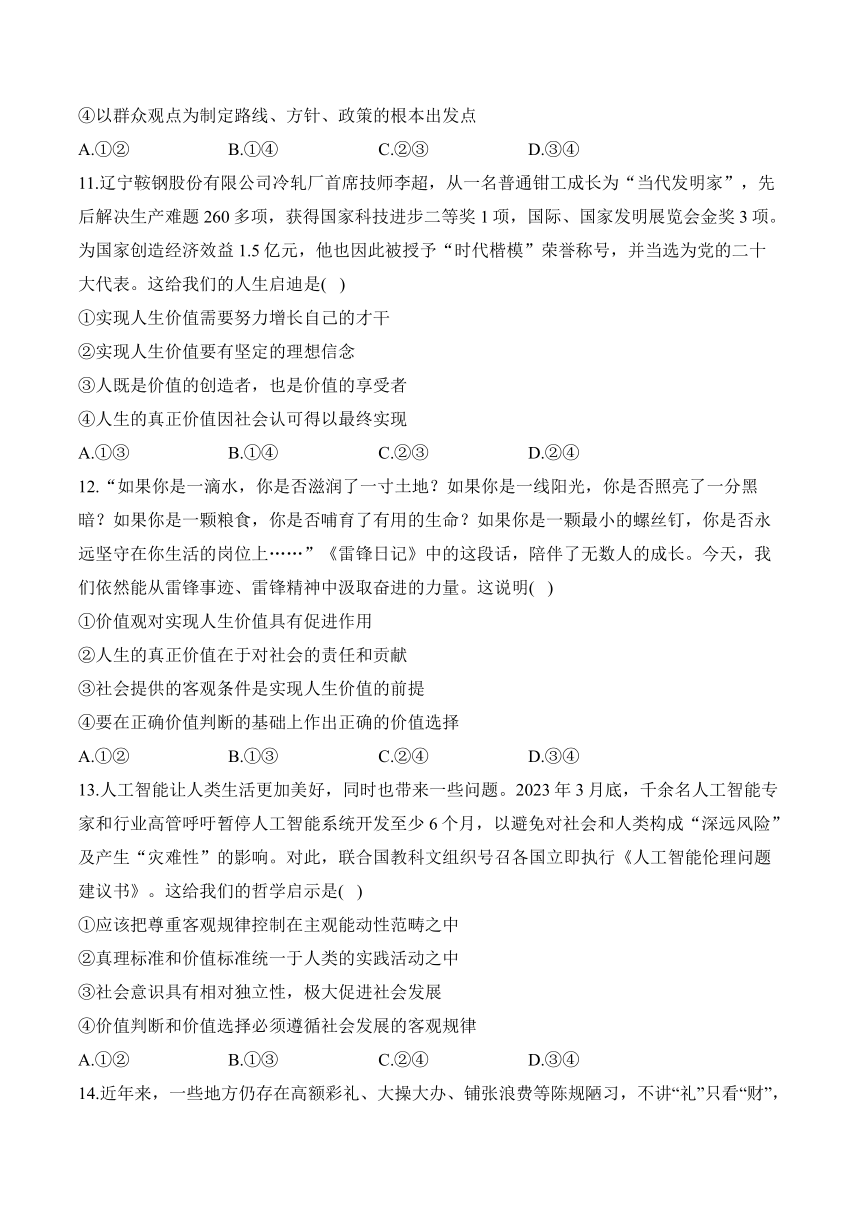 ④以群众观点为制定路线、方针、政策的根本出发点

A.①② B.①④ C.②③ D.③④

11.辽宁鞍钢股份有限公司冷轧厂首席技师李超，从一名普通钳工成长为“当代发明家”，先后解决生产难题 260 多项，获得国家科技进步二等奖 1 项，国际、国家发明展览会金奖 3 项。为国家创造经济效益 1.5 亿元，他也因此被授予“时代楷模”荣誉称号，并当选为党的二十大代表。这给我们的人生启迪是( )

①实现人生价值需要努力增长自己的才干

②实现人生价值要有坚定的理想信念

③人既是价值的创造者，也是价值的享受者

④人生的真正价值因社会认可得以最终实现

A.①③ B.①④ C.②③ D.②④

12.“如果你是一滴水，你是否滋润了一寸土地？如果你是一线阳光，你是否照亮了一分黑暗？如果你是一颗粮食，你是否哺育了有用的生命？如果你是一颗最小的螺丝钉，你是否永远坚守在你生活的岗位上……”《雷锋日记》中的这段话，陪伴了无数人的成长。今天，我们依然能从雷锋事迹、雷锋精神中汲取奋进的力量。这说明( )

①价值观对实现人生价值具有促进作用

②人生的真正价值在于对社会的责任和贡献

③社会提供的客观条件是实现人生价值的前提

④要在正确价值判断的基础上作出正确的价值选择

A.①② B.①③ C.②④ D.③④

13.人工智能让人类生活更加美好，同时也带来一些问题。2023 年 3 月底，千余名人工智能专家和行业高管呼吁暂停人工智能系统开发至少 6 个月，以避免对社会和人类构成“深远风险”及产生“灾难性”的影响。对此，联合国教科文组织号召各国立即执行《人工智能伦理问题建议书》。这给我们的哲学启示是( )

①应该把尊重客观规律控制在主观能动性范畴之中

②真理标准和价值标准统一于人类的实践活动之中

③社会意识具有相对独立性，极大促进社会发展

④价值判断和价值选择必须遵循社会发展的客观规律

A.①② B.①③ C.②④ D.③④

14.近年来，一些地方仍存在高额彩礼、大操大办、铺张浪费等陈规陋习，不讲“礼”只看“财”，